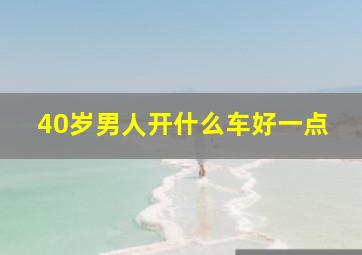 40岁男人开什么车好一点